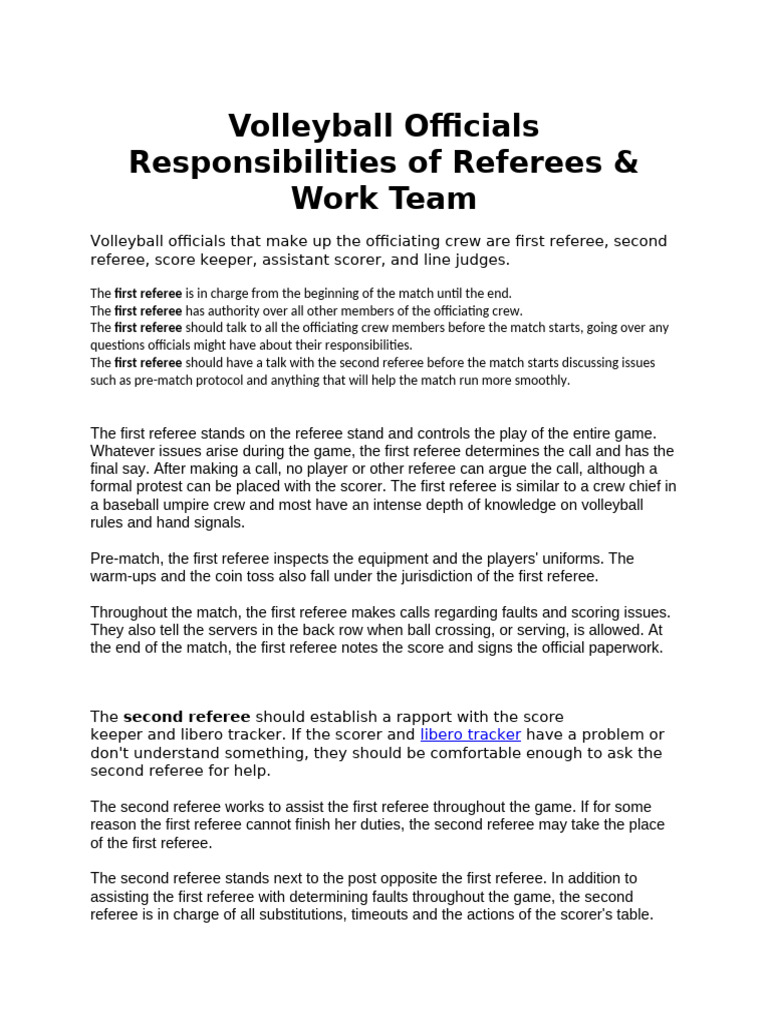 Volleyball Officials Responsibilities of Referees & Work Team

Volleyball officials that make up the officiating crew are first referee, second referee, score keeper, assistant scorer, and line judges.

The first referee is in charge from the beginning of the match until the end.
The first referee has authority over all other members of the officiating crew.
The first referee should talk to all the officiating crew members before the match starts, going over any questions officials might have about their responsibilities.
The first referee should have a talk with the second referee before the match starts discussing issues such as pre-match protocol and anything that will help the match run more smoothly.

The first referee stands on the referee stand and controls the play of the entire game. Whatever issues arise during the game, the first referee determines the call and has the final say. After making a call, no player or other referee can argue the call, although a formal protest can be placed with the scorer. The first referee is similar to a crew chief in a baseball umpire crew and most have an intense depth of knowledge on volleyball rules and hand signals.

Pre-match, the first referee inspects the equipment and the players' uniforms. The warm-ups and the coin toss also fall under the jurisdiction of the first referee.

Throughout the match, the first referee makes calls regarding faults and scoring issues. They also tell the servers in the back row when ball crossing, or serving, is allowed. At the end of the match, the first referee notes the score and signs the official paperwork.

The second referee should establish a rapport with the score keeper and libero tracker. If the scorer and libero tracker have a problem or don't understand something, they should be comfortable enough to ask the second referee for help.

The second referee works to assist the first referee throughout the game. If for some reason the first referee cannot finish her duties, the second referee may take the place of the first referee.

The second referee stands next to the post opposite the first referee. In addition to assisting the first referee with determining faults throughout the game, the second referee is in charge of all substitutions, timeouts and the actions of the scorer's table.